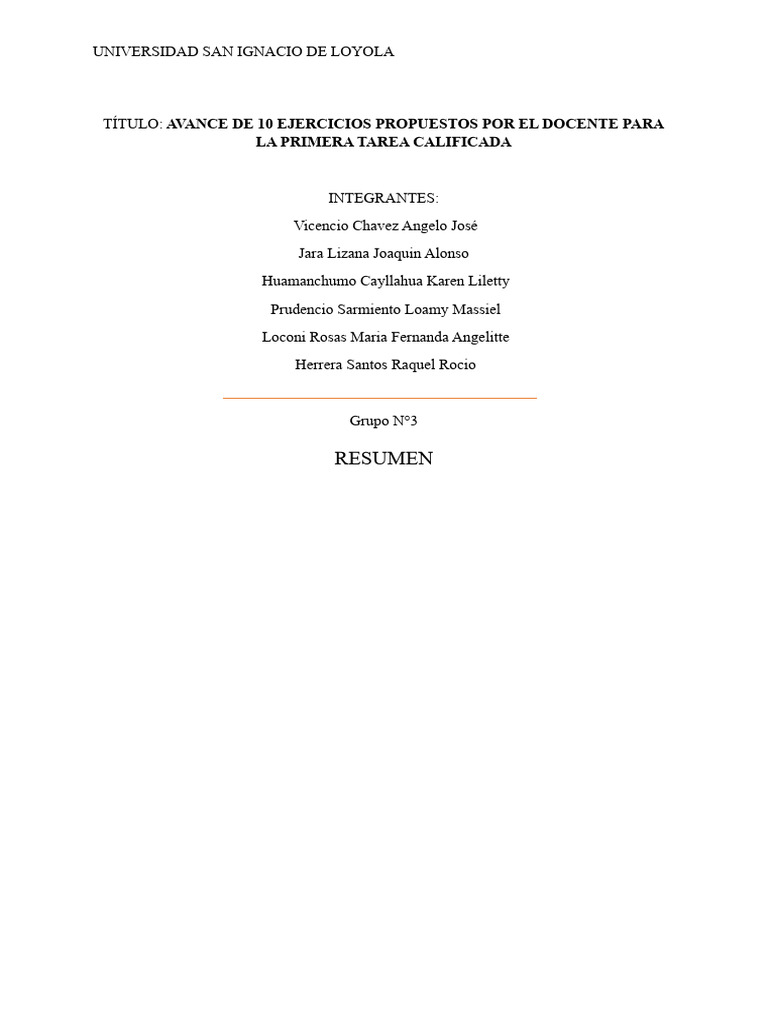 UNIVERSIDAD SAN IGNACIO DE LOYOLA

TÍTULO: AVANCE DE 10 EJERCICIOS PROPUESTOS POR EL DOCENTE PARA LA PRIMERA TAREA CALIFICADA

INTEGRANTES:

Vicencio Chavez Angelo José

Jara Lizana Joaquin Alonso

Huamanchumo Cayllahua Karen Liletty

Prudencio Sarmiento Loamy Massiel

Loconi Rosas Maria Fernanda Angelitte

Herrera Santos Raquel Rocio

Grupo N°3

RESUMEN